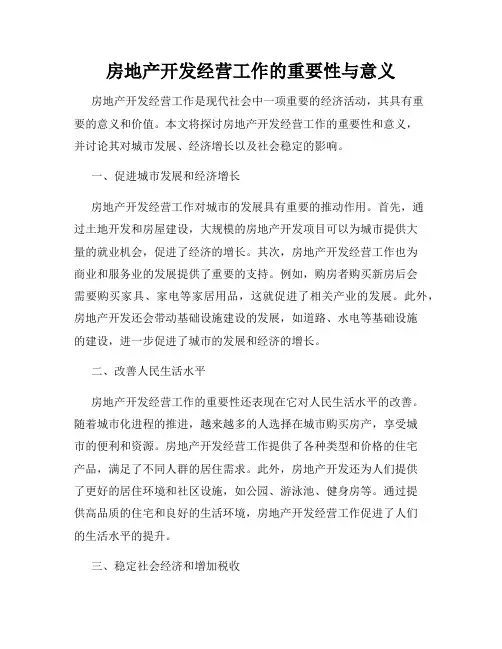 房地产开发经营工作的重要性与意义

房地产开发经营工作是现代社会中一项重要的经济活动，其具有重要的意义和价值。本文将探讨房地产开发经营工作的重要性和意义，并讨论其对城市发展、经济增长以及社会稳定的影响。

一、促进城市发展和经济增长

房地产开发经营工作对城市的发展具有重要的推动作用。首先，通过土地开发和房屋建设，大规模的房地产开发项目可以为城市提供大量的就业机会，促进了经济的增长。其次，房地产开发经营工作也为商业和服务业的发展提供了重要的支持。例如，购房者购买新房后会需要购买家具、家电等家居用品，这就促进了相关产业的发展。此外，房地产开发还会带动基础设施建设的发展，如道路、水电等基础设施的建设，进一步促进了城市的发展和经济的增长。

二、改善人民生活水平

房地产开发经营工作的重要性还表现在它对人民生活水平的改善。随着城市化进程的推进，越来越多的人选择在城市购买房产，享受城市的便利和资源。房地产开发经营工作提供了各种类型和价格的住宅产品，满足了不同人群的居住需求。此外，房地产开发还为人们提供了更好的居住环境和社区设施，如公园、游泳池、健身房等。通过提供高品质的住宅和良好的生活环境，房地产开发经营工作促进了人们的生活水平的提升。

三、稳定社会经济和增加税收